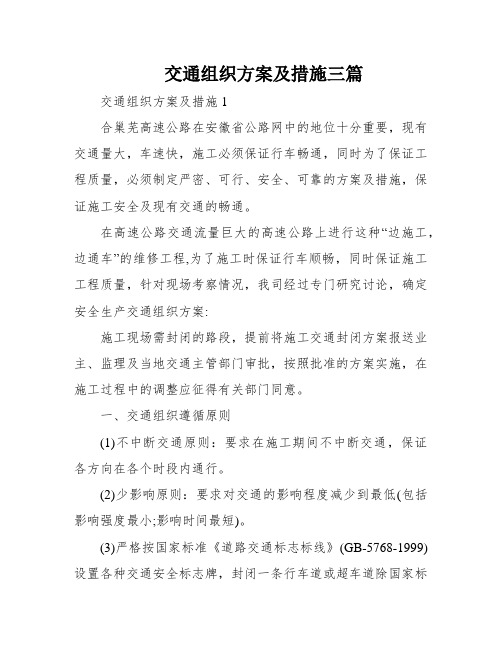 交通组织方案及措施三篇

交通组织方案及措施 1

合巢芜高速公路在安徽省公路网中的地位十分重要，现有交通量大，车速快，施工必须保证行车畅通，同时为了保证工程质量，必须制定严密、可行、安全、可靠的方案及措施，保证施工安全及现有交通的畅通。

在高速公路交通流量巨大的高速公路上进行这种“边施工，边通车”的维修工程,为了施工时保证行车顺畅，同时保证施工工程质量，针对现场考察情况，我司经过专门研究讨论，确定安全生产交通组织方案:

施工现场需封闭的路段，提前将施工交通封闭方案报送业主、监理及当地交通主管部门审批，按照批准的方案实施，在施工过程中的调整应征得有关部门同意。

一、交通组织遵循原则

(1)不中断交通原则：要求在施工期间不中断交通，保证各方向在各个时段内通行。

(2)少影响原则：要求对交通的影响程度减少到最低(包括影响强度最小;影响时间最短)。

(3)严格按国家标准《道路交通标志标线》(GB-5768-1999)设置各种交通安全标志牌，封闭一条行车道或超车道除国家标